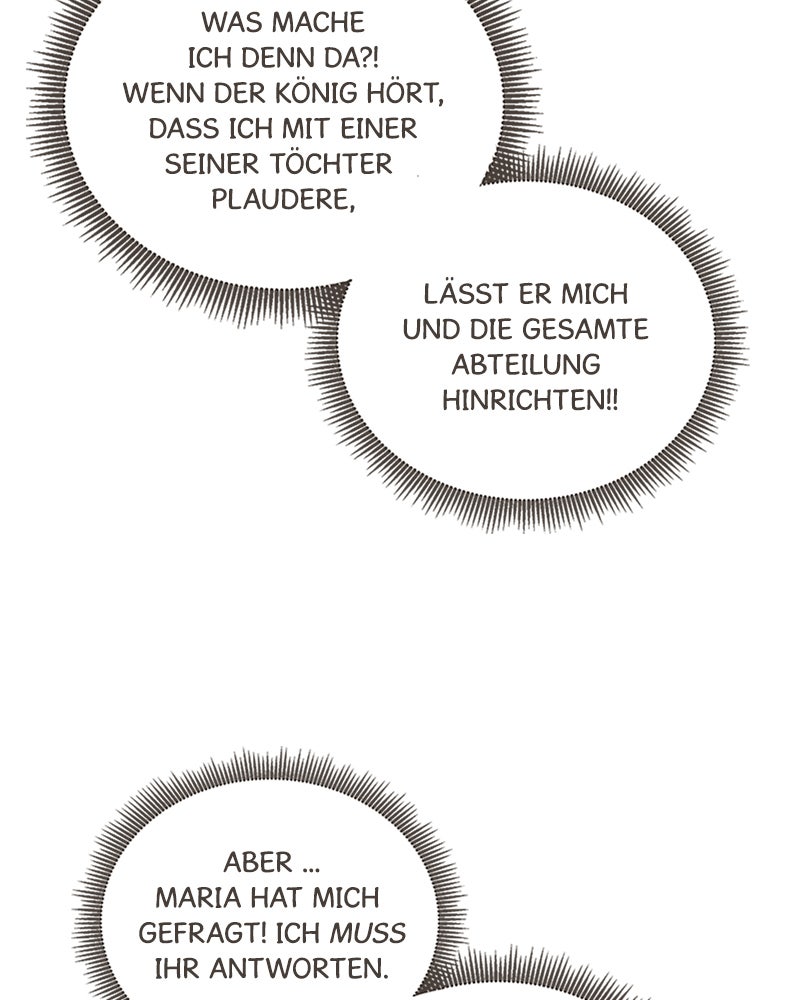 WAS MACHE ICH DENN DA?! WENN DER KÖNIG HÖRT, DASS ICH MIT EINER SEINER TÖCHTER PLAUDERE,

LÄSST ER MICH UND DIE GESAMTE ABTEILUNG HINRICHTEN!!

ABER ... MARIA HAT MICH GEFRAGT! ICH MUSS IHR ANTWORTEN.